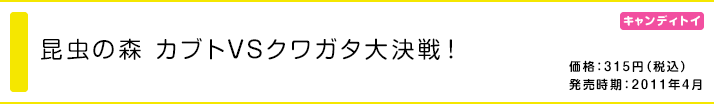 キャンディトイ

昆虫の森 カブトVSクワガタ大決戦！

価格：315円（税込）
発売時期：2011年4月